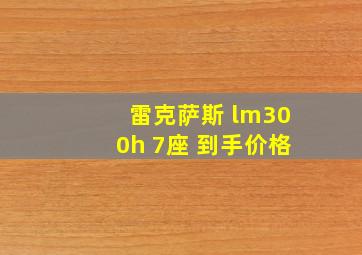 雷克萨斯 lm300h 7座 到手价格